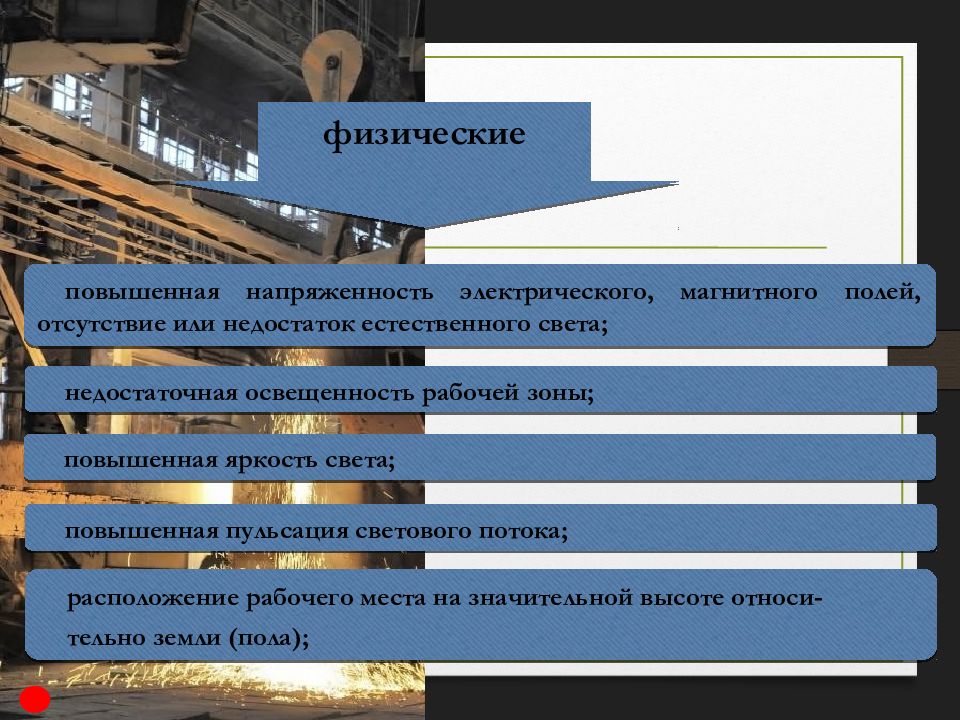 физические

повышенная напряженность электрического, магнитного полей, отсутствие или недостаток естественного света;

недостаточная освещенность рабочей зоны;

повышенная яркость света;

повышенная пульсация светового потока;

расположение рабочего места на значительной высоте относительно земли (пола);